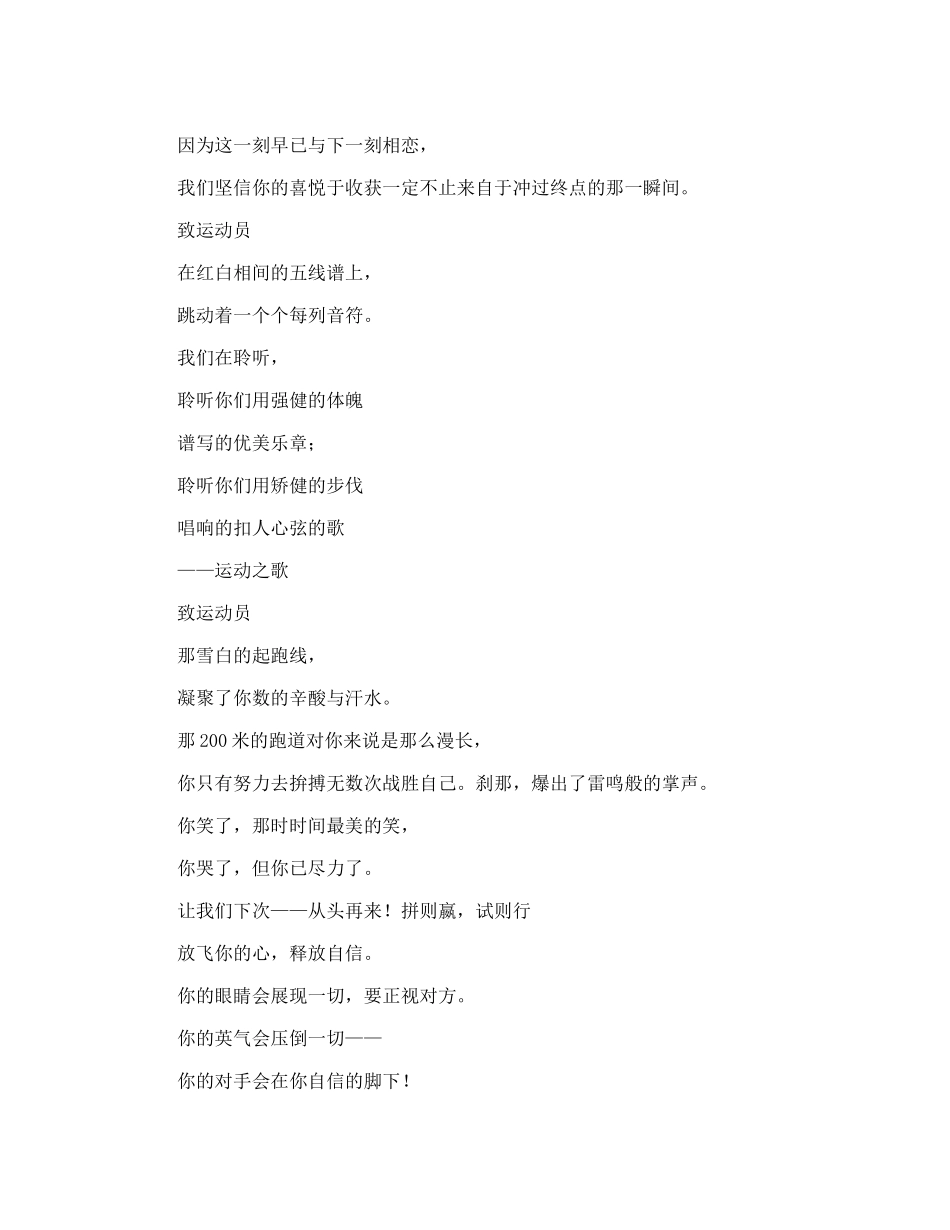 因为这一刻早已与下一刻相恋，

我们坚信你的喜悦于收获一定不止来自于冲过终点的那一瞬间。

致运动员

在红白相间的五线谱上，

跳动着一个个每列音符。

我们在聆听，

聆听你们用强健的体魄

谱写的优美乐章；

聆听你们用矫健的步伐

唱响的扣人心弦的歌

——运动之歌

致运动员

那雪白的起跑线，

凝聚了你数的辛酸与汗水。

那200米的跑道对你来说是那么漫长，

你只有努力去拚搏无数次战胜自己。刹那，爆出了雷鸣般的掌声。

你笑了，那时时间最美的笑，

你哭了，但你已尽力了。

让我们下次——从头再来！拼则赢，试则行

放飞你的心，释放自信。

你的眼睛会展现一切，要正视对方。

你的英气会压倒一切——

你的对手会在你自信的脚下！